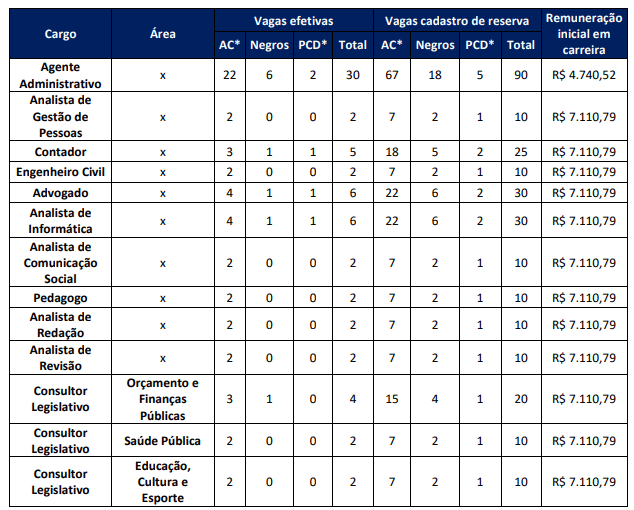 | Cargo | Área | Vagas efetivas AC* | Vagas efetivas Negros | Vagas efetivas PCD* | Vagas efetivas Total | Vagas cadastro de reserva AC* | Vagas cadastro de reserva Negros | Vagas cadastro de reserva PCD* | Vagas cadastro de reserva Total | Remuneração inicial em carreira |
|---|---|---|---|---|---|---|---|---|---|---|
| Agente Administrativo | x | 22 | 6 | 2 | 30 | 67 | 18 | 5 | 90 | R$ 4.740,52 |
| Analista de Gestão de Pessoas | x | 2 | 0 | 0 | 2 | 7 | 2 | 1 | 10 | R$ 7.110,79 |
| Contador | x | 3 | 1 | 1 | 5 | 18 | 5 | 2 | 25 | R$ 7.110,79 |
| Engenheiro Civil | x | 2 | 0 | 0 | 2 | 7 | 2 | 1 | 10 | R$ 7.110,79 |
| Advogado | x | 4 | 1 | 1 | 6 | 22 | 6 | 2 | 30 | R$ 7.110,79 |
| Analista de Informática | x | 4 | 1 | 1 | 6 | 22 | 6 | 2 | 30 | R$ 7.110,79 |
| Analista de Comunicação Social | x | 2 | 0 | 0 | 2 | 7 | 2 | 1 | 10 | R$ 7.110,79 |
| Pedagogo | x | 2 | 0 | 0 | 2 | 7 | 2 | 1 | 10 | R$ 7.110,79 |
| Analista de Redação | x | 2 | 0 | 0 | 2 | 7 | 2 | 1 | 10 | R$ 7.110,79 |
| Analista de Revisão | x | 2 | 0 | 0 | 2 | 7 | 2 | 1 | 10 | R$ 7.110,79 |
| Consultor Legislativo | Orçamento e Finanças Públicas | 3 | 1 | 0 | 4 | 15 | 4 | 1 | 20 | R$ 7.110,79 |
| Consultor Legislativo | Saúde Pública | 2 | 0 | 0 | 2 | 7 | 2 | 1 | 10 | R$ 7.110,79 |
| Consultor Legislativo | Educação, Cultura e Esporte | 2 | 0 | 0 | 2 | 7 | 2 | 1 | 10 | R$ 7.110,79 |